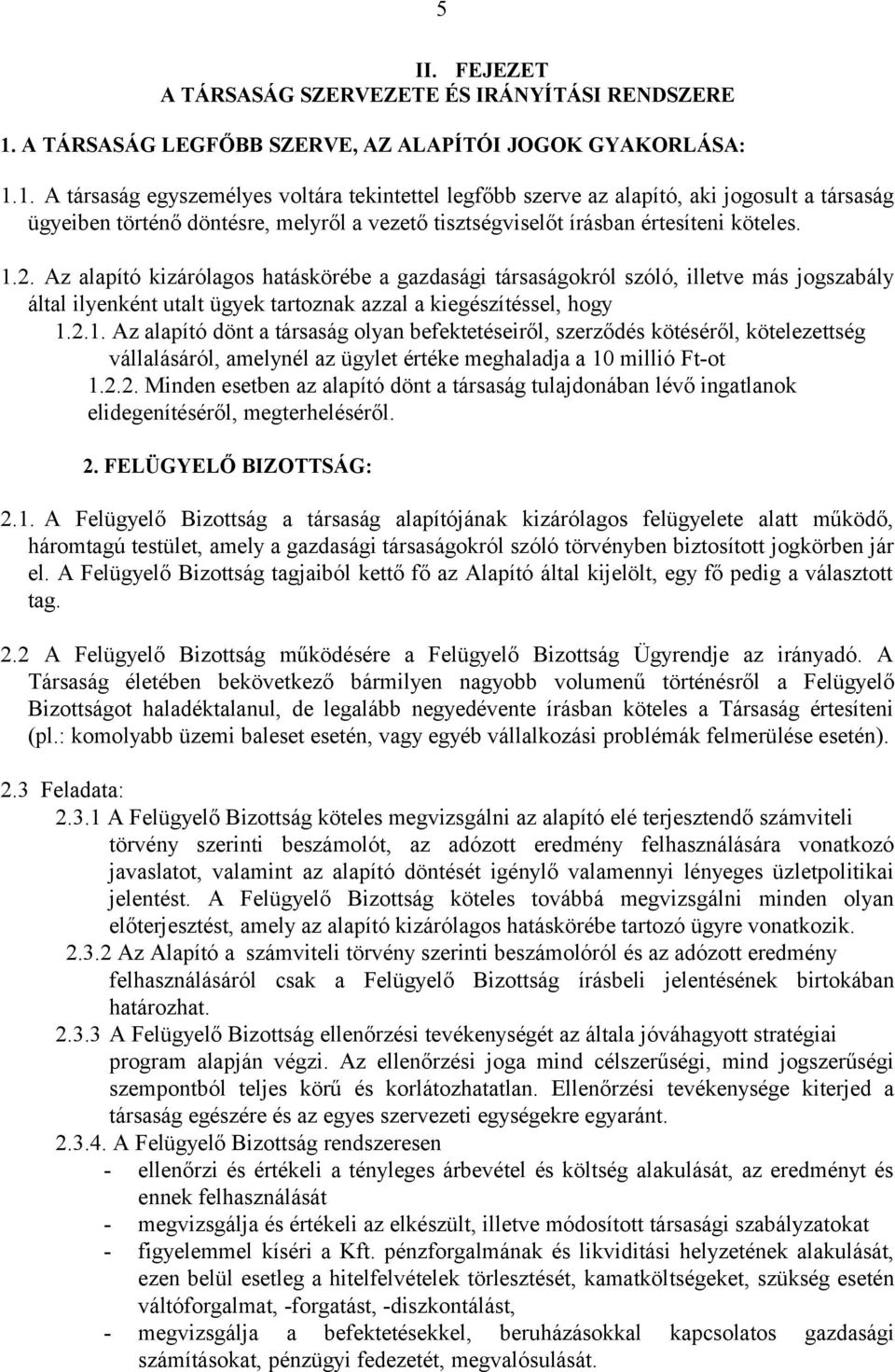 5

II. FEJEZET
A TÁRSASÁG SZERVEZETE ÉS IRÁNYÍTÁSI RENDSZERE

1. A TÁRSASÁG LEGFŐBB SZERVE, AZ ALAPÍTÓI JOGOK GYAKORLÁSA:

1.1. A társaság egyszemélyes voltára tekintettel legfőbb szerve az alapító, aki jogosult a társaság ügyeiben történő döntésre, melyről a vezető tisztségviselőt írásban értesíteni köteles.

1.2. Az alapító kizárólagos hatáskörébe a gazdasági társaságokról szóló, illetve más jogszabály által ilyenként utalt ügyek tartoznak azzal a kiegészítéssel, hogy

1.2.1. Az alapító dönt a társaság olyan befektetéseiről, szerződés kötéséről, kötelezettség vállalásáról, amelynél az ügylet értéke meghaladja a 10 millió Ft-ot

1.2.2. Minden esetben az alapító dönt a társaság tulajdonában lévő ingatlanok elidegenítéséről, megterheléséről.

2. FELÜGYELŐ BIZOTTSÁG:

2.1. A Felügyelő Bizottság a társaság alapítójának kizárólagos felügyelete alatt működő, háromtagú testület, amely a gazdasági társaságokról szóló törvényben biztosított jogkörben jár el. A Felügyelő Bizottság tagjaiból kettő fő az Alapító által kijelölt, egy fő pedig a választott tag.

2.2 A Felügyelő Bizottság működésére a Felügyelő Bizottság Ügyrendje az irányadó. A Társaság életében bekövetkező bármilyen nagyobb volumenű történésről a Felügyelő Bizottságot haladéktalanul, de legalább negyedévente írásban köteles a Társaság értesíteni (pl.: komolyabb üzemi baleset esetén, vagy egyéb vállalkozási problémák felmerülése esetén).

2.3 Feladata:

2.3.1 A Felügyelő Bizottság köteles megvizsgálni az alapító elé terjesztendő számviteli törvény szerinti beszámolót, az adózott eredmény felhasználására vonatkozó javaslatot, valamint az alapító döntését igénylő valamennyi lényeges üzletpolitikai jelentést. A Felügyelő Bizottság köteles továbbá megvizsgálni minden olyan előterjesztést, amely az alapító kizárólagos hatáskörébe tartozó ügyre vonatkozik.

2.3.2 Az Alapító a számviteli törvény szerinti beszámolóról és az adózott eredmény felhasználásáról csak a Felügyelő Bizottság írásbeli jelentésének birtokában határozhat.

2.3.3 A Felügyelő Bizottság ellenőrzési tevékenységét az általa jóváhagyott stratégiai program alapján végzi. Az ellenőrzési joga mind célszerűségi, mind jogszerűségi szempontból teljes körű és korlátozhatatlan. Ellenőrzési tevékenysége kiterjed a társaság egészére és az egyes szervezeti egységekre egyaránt.

2.3.4. A Felügyelő Bizottság rendszeresen
- ellenőrzi és értékeli a tényleges árbevétel és költség alakulását, az eredményt és ennek felhasználását
- megvizsgálja és értékeli az elkészült, illetve módosított társasági szabályzatokat
- figyelemmel kíséri a Kft. pénzforgalmának és likviditási helyzetének alakulását, ezen belül esetleg a hitelfelvételek törlesztését, kamatköltségeket, szükség esetén váltóforgalmat, -forgatást, -diszkontálást,
- megvizsgálja a befektetésekkel, beruházásokkal kapcsolatos gazdasági számításokat, pénzügyi fedezetét, megvalósulását.